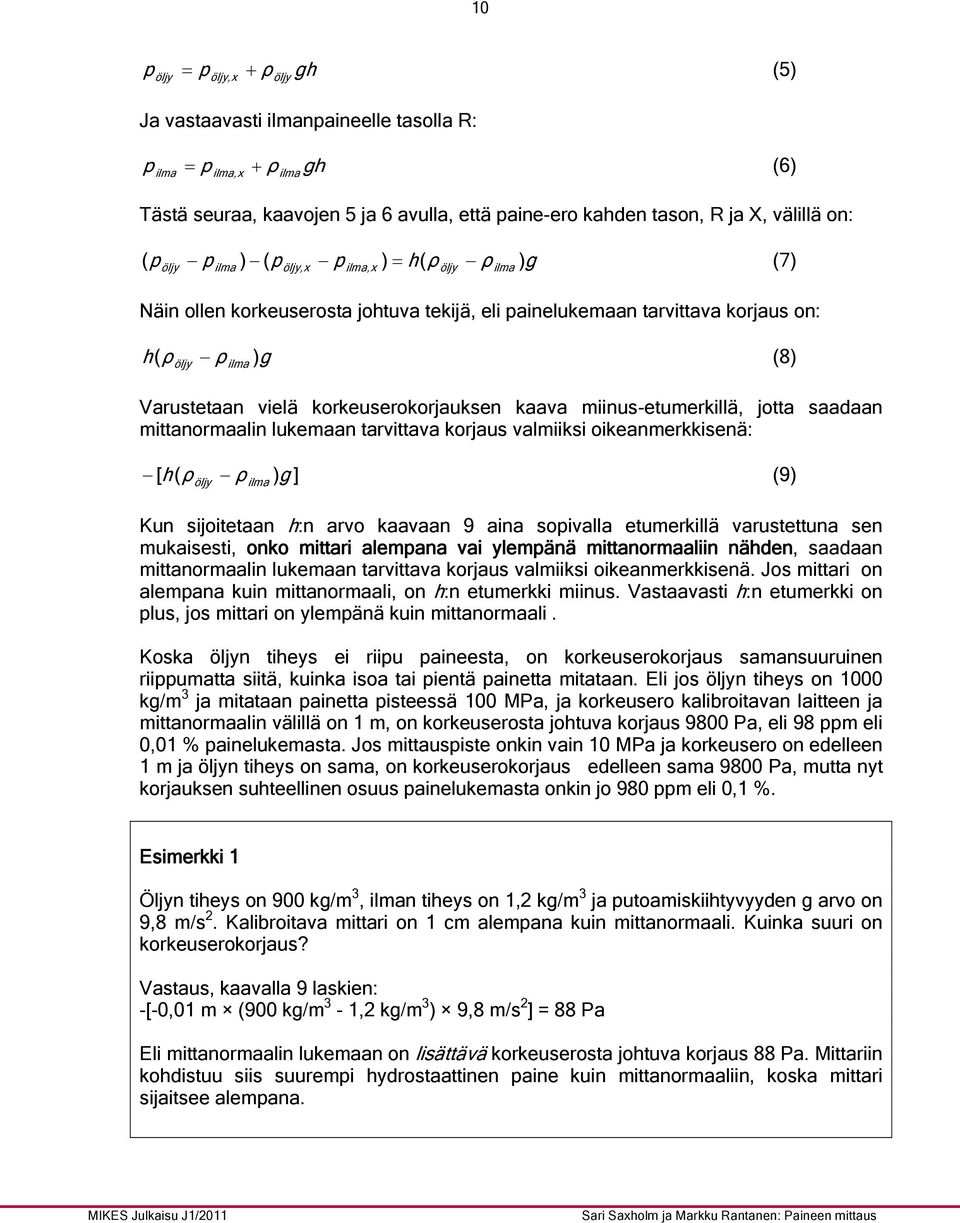 10

$p_{öljy} = p_{öljy,x} + \rho_{öljy} gh$ (5)

Ja vastaavasti ilmanpaineelle tasolla R:

$p_{ilma} = p_{ilma,x} + \rho_{ilma} gh$ (6)

Tästä seuraa, kaavojen 5 ja 6 avulla, että paine-ero kahden tason, R ja X, välillä on:

$(p_{öljy} - p_{ilma}) - (p_{öljy,x} - p_{ilma,x}) = h(\rho_{öljy} - \rho_{ilma})g$ (7)

Näin ollen korkeuserosta johtuva tekijä, eli painelukemaan tarvittava korjaus on:

$h(\rho_{öljy} - \rho_{ilma})g$ (8)

Varustetaan vielä korkeuserokorjauksen kaava miinus-etumerkillä, jotta saadaan mittanormaalin lukemaan tarvittava korjaus valmiiksi oikeanmerkkisenä:

$-[h(\rho_{öljy} - \rho_{ilma})g]$ (9)

Kun sijoitetaan h:n arvo kaavaan 9 aina sopivalla etumerkillä varustettuna sen mukaisesti, onko mittari alempana vai ylempänä mittanormaaliin nähden, saadaan mittanormaalin lukemaan tarvittava korjaus valmiiksi oikeanmerkkisenä. Jos mittari on alempana kuin mittanormaali, on h:n etumerkki miinus. Vastaavasti h:n etumerkki on plus, jos mittari on ylempänä kuin mittanormaali .

Koska öljyn tiheys ei riipu paineesta, on korkeuserokorjaus samansuuruinen riippumatta siitä, kuinka isoa tai pientä painetta mitataan. Eli jos öljyn tiheys on 1000 kg/m$^3$ ja mitataan painetta pisteessä 100 MPa, ja korkeusero kalibroitavan laitteen ja mittanormaalin välillä on 1 m, on korkeuserosta johtuva korjaus 9800 Pa, eli 98 ppm eli 0,01 % painelukemasta. Jos mittauspiste onkin vain 10 MPa ja korkeusero on edelleen 1 m ja öljyn tiheys on sama, on korkeuserokorjaus edelleen sama 9800 Pa, mutta nyt korjauksen suhteellinen osuus painelukemasta onkin jo 980 ppm eli 0,1 %.

Esimerkki 1

Öljyn tiheys on 900 kg/m$^3$, ilman tiheys on 1,2 kg/m$^3$ ja putoamiskiihtyvyyden g arvo on 9,8 m/s$^2$. Kalibroitava mittari on 1 cm alempana kuin mittanormaali. Kuinka suuri on korkeuserokorjaus?

Vastaus, kaavalla 9 laskien:
-[-0,01 m × (900 kg/m$^3$ - 1,2 kg/m$^3$) × 9,8 m/s$^2$] = 88 Pa

Eli mittanormaalin lukemaan on lisättävä korkeuserosta johtuva korjaus 88 Pa. Mittariin kohdistuu siis suurempi hydrostaattinen paine kuin mittanormaaliin, koska mittari sijaitsee alempana.

MIKES Julkaisu J1/2011 Sari Saxholm ja Markku Rantanen: Paineen mittaus